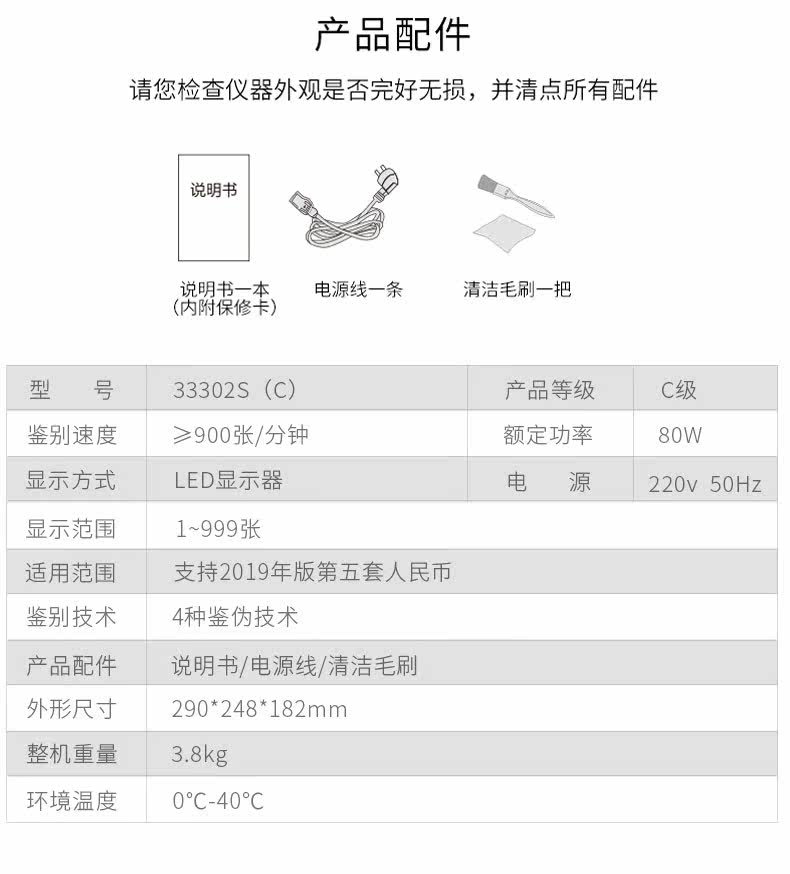 产品配件

请您检查仪器外观是否完好无损，并清点所有配件

说明书

说明书一本
(内附保修卡)

电源线一条

清洁毛刷一把

| 型　　号 | 33302S（C） | 产品等级 | C级 |
|---|---|---|---|
| 鉴别速度 | ≥900张/分钟 | 额定功率 | 80W |
| 显示方式 | LED显示器 | 电　　源 | 220v 50Hz |
| 显示范围 | 1~999张 | | |
| 适用范围 | 支持2019年版第五套人民币 | | |
| 鉴别技术 | 4种鉴伪技术 | | |
| 产品配件 | 说明书/电源线/清洁毛刷 | | |
| 外形尺寸 | 290*248*182mm | | |
| 整机重量 | 3.8kg | | |
| 环境温度 | 0°C-40°C | | |